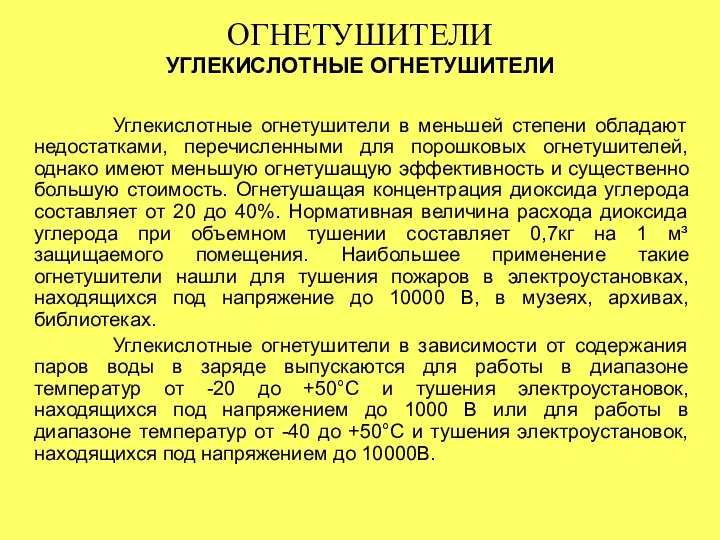 ОГНЕТУШИТЕЛИ
УГЛЕКИСЛОТНЫЕ ОГНЕТУШИТЕЛИ

Углекислотные огнетушители в меньшей степени обладают недостатками, перечисленными для порошковых огнетушителей, однако имеют меньшую огнетушащую эффективность и существенно большую стоимость. Огнетушащая концентрация диоксида углерода составляет от 20 до 40%. Нормативная величина расхода диоксида углерода при объемном тушении составляет 0,7кг на 1 м³ защищаемого помещения. Наибольшее применение такие огнетушители нашли для тушения пожаров в электроустановках, находящихся под напряжение до 10000 В, в музеях, архивах, библиотеках.

Углекислотные огнетушители в зависимости от содержания паров воды в заряде выпускаются для работы в диапазоне температур от -20 до +50°С и тушения электроустановок, находящихся под напряжением до 1000 В или для работы в диапазоне температур от -40 до +50°С и тушения электроустановок, находящихся под напряжением до 10000В.